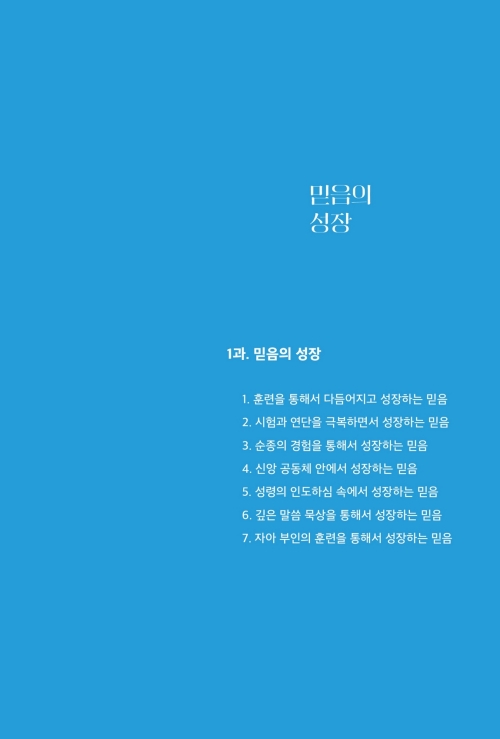 믿음의
성장

1과. 믿음의 성장

1. 훈련을 통해서 다듬어지고 성장하는 믿음
2. 시험과 연단을 극복하면서 성장하는 믿음
3. 순종의 경험을 통해서 성장하는 믿음
4. 신앙 공동체 안에서 성장하는 믿음
5. 성령의 인도하심 속에서 성장하는 믿음
6. 깊은 말씀 묵상을 통해서 성장하는 믿음
7. 자아 부인의 훈련을 통해서 성장하는 믿음